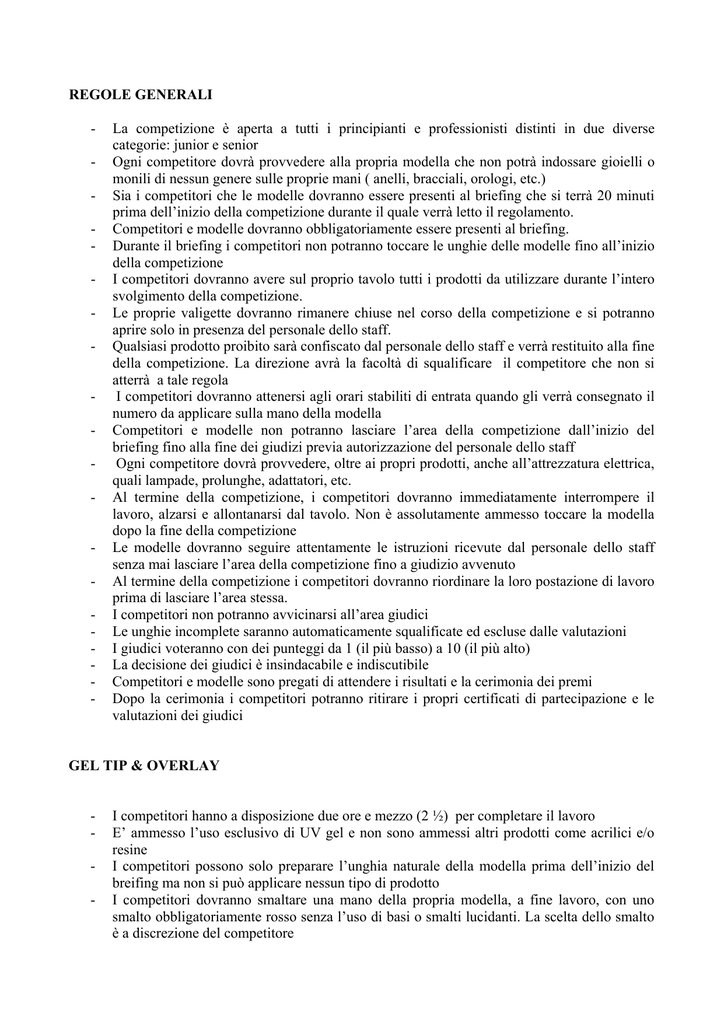 REGOLE GENERALI

- La competizione è aperta a tutti i principianti e professionisti distinti in due diverse categorie: junior e senior
- Ogni competitore dovrà provvedere alla propria modella che non potrà indossare gioielli o monili di nessun genere sulle proprie mani ( anelli, bracciali, orologi, etc.)
- Sia i competitori che le modelle dovranno essere presenti al briefing che si terrà 20 minuti prima dell'inizio della competizione durante il quale verrà letto il regolamento.
- Competitori e modelle dovranno obbligatoriamente essere presenti al briefing.
- Durante il briefing i competitori non potranno toccare le unghie delle modelle fino all'inizio della competizione
- I competitori dovranno avere sul proprio tavolo tutti i prodotti da utilizzare durante l'intero svolgimento della competizione.
- Le proprie valigette dovranno rimanere chiuse nel corso della competizione e si potranno aprire solo in presenza del personale dello staff.
- Qualsiasi prodotto proibito sarà confiscato dal personale dello staff e verrà restituito alla fine della competizione. La direzione avrà la facoltà di squalificare il competitore che non si atterrà a tale regola
- I competitori dovranno attenersi agli orari stabiliti di entrata quando gli verrà consegnato il numero da applicare sulla mano della modella
- Competitori e modelle non potranno lasciare l'area della competizione dall'inizio del briefing fino alla fine dei giudizi previa autorizzazione del personale dello staff
- Ogni competitore dovrà provvedere, oltre ai propri prodotti, anche all'attrezzatura elettrica, quali lampade, prolunghe, adattatori, etc.
- Al termine della competizione, i competitori dovranno immediatamente interrompere il lavoro, alzarsi e allontanarsi dal tavolo. Non è assolutamente ammesso toccare la modella dopo la fine della competizione
- Le modelle dovranno seguire attentamente le istruzioni ricevute dal personale dello staff senza mai lasciare l'area della competizione fino a giudizio avvenuto
- Al termine della competizione i competitori dovranno riordinare la loro postazione di lavoro prima di lasciare l'area stessa.
- I competitori non potranno avvicinarsi all'area giudici
- Le unghie incomplete saranno automaticamente squalificate ed escluse dalle valutazioni
- I giudici voteranno con dei punteggi da 1 (il più basso) a 10 (il più alto)
- La decisione dei giudici è insindacabile e indiscutibile
- Competitori e modelle sono pregati di attendere i risultati e la cerimonia dei premi
- Dopo la cerimonia i competitori potranno ritirare i propri certificati di partecipazione e le valutazioni dei giudici

GEL TIP & OVERLAY

- I competitori hanno a disposizione due ore e mezzo (2 ½) per completare il lavoro
- E' ammesso l'uso esclusivo di UV gel e non sono ammessi altri prodotti come acrilici e/o resine
- I competitori possono solo preparare l'unghia naturale della modella prima dell'inizio del briefing ma non si può applicare nessun tipo di prodotto
- I competitori dovranno smaltare una mano della propria modella, a fine lavoro, con uno smalto obbligatoriamente rosso senza l'uso di basi o smalti lucidanti. La scelta dello smalto è a discrezione del competitore